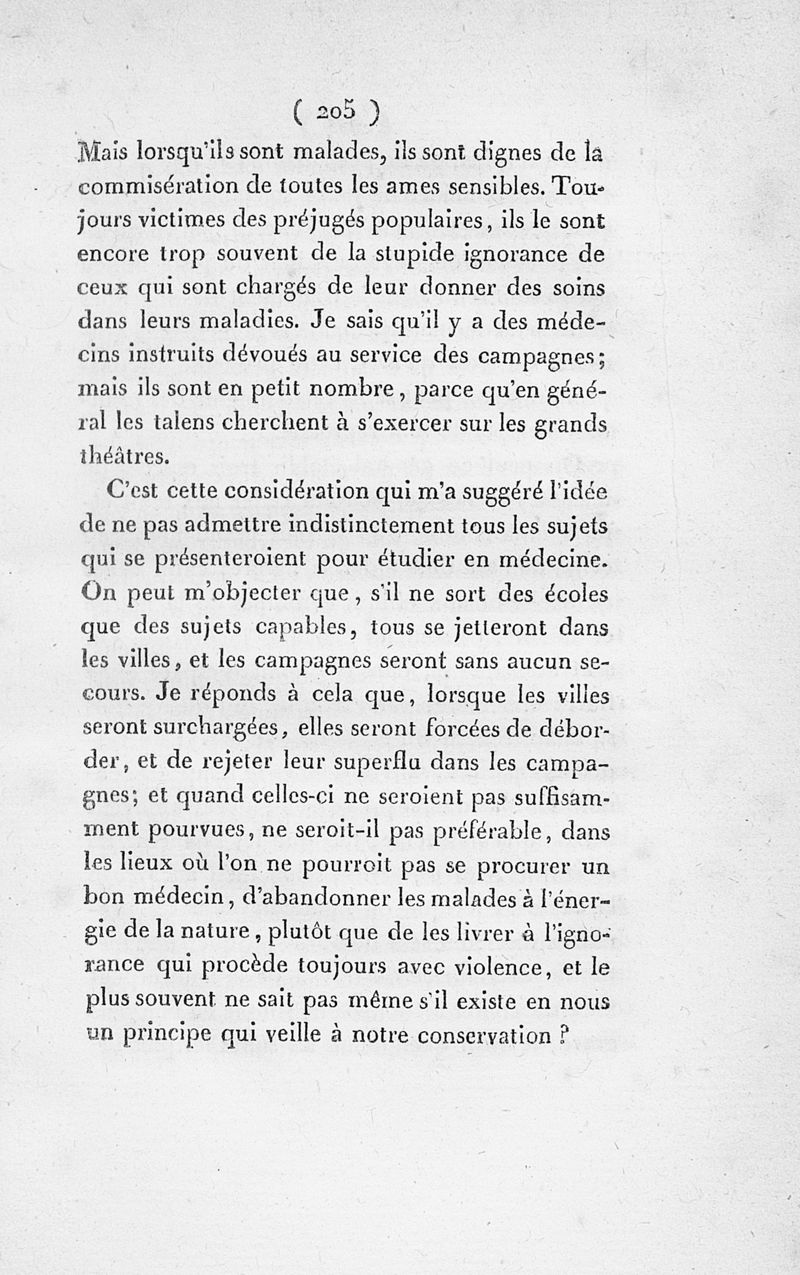 ( 205 )

Mais lorsqu'ils sont malades, ils sont dignes de la commisération de toutes les ames sensibles. Toujours victimes des préjugés populaires, ils le sont encore trop souvent de la stupide ignorance de ceux qui sont chargés de leur donner des soins dans leurs maladies. Je sais qu'il y a des médecins instruits dévoués au service des campagnes; mais ils sont en petit nombre, parce qu'en général les talens cherchent à s'exercer sur les grands théâtres.

C'est cette considération qui m'a suggéré l'idée de ne pas admettre indistinctement tous les sujets qui se présenteroient pour étudier en médecine. On peut m'objecter que, s'il ne sort des écoles que des sujets capables, tous se jetteront dans les villes, et les campagnes seront sans aucun secours. Je réponds à cela que, lorsque les villes seront surchargées, elles seront forcées de déborder, et de rejeter leur superflu dans les campagnes; et quand celles-ci ne seroient pas suffisamment pourvues, ne seroit-il pas préférable, dans les lieux où l'on ne pourroit pas se procurer un bon médecin, d'abandonner les malades à l'énergie de la nature, plutôt que de les livrer à l'ignorance qui procède toujours avec violence, et le plus souvent ne sait pas même s'il existe en nous un principe qui veille à notre conservation ?